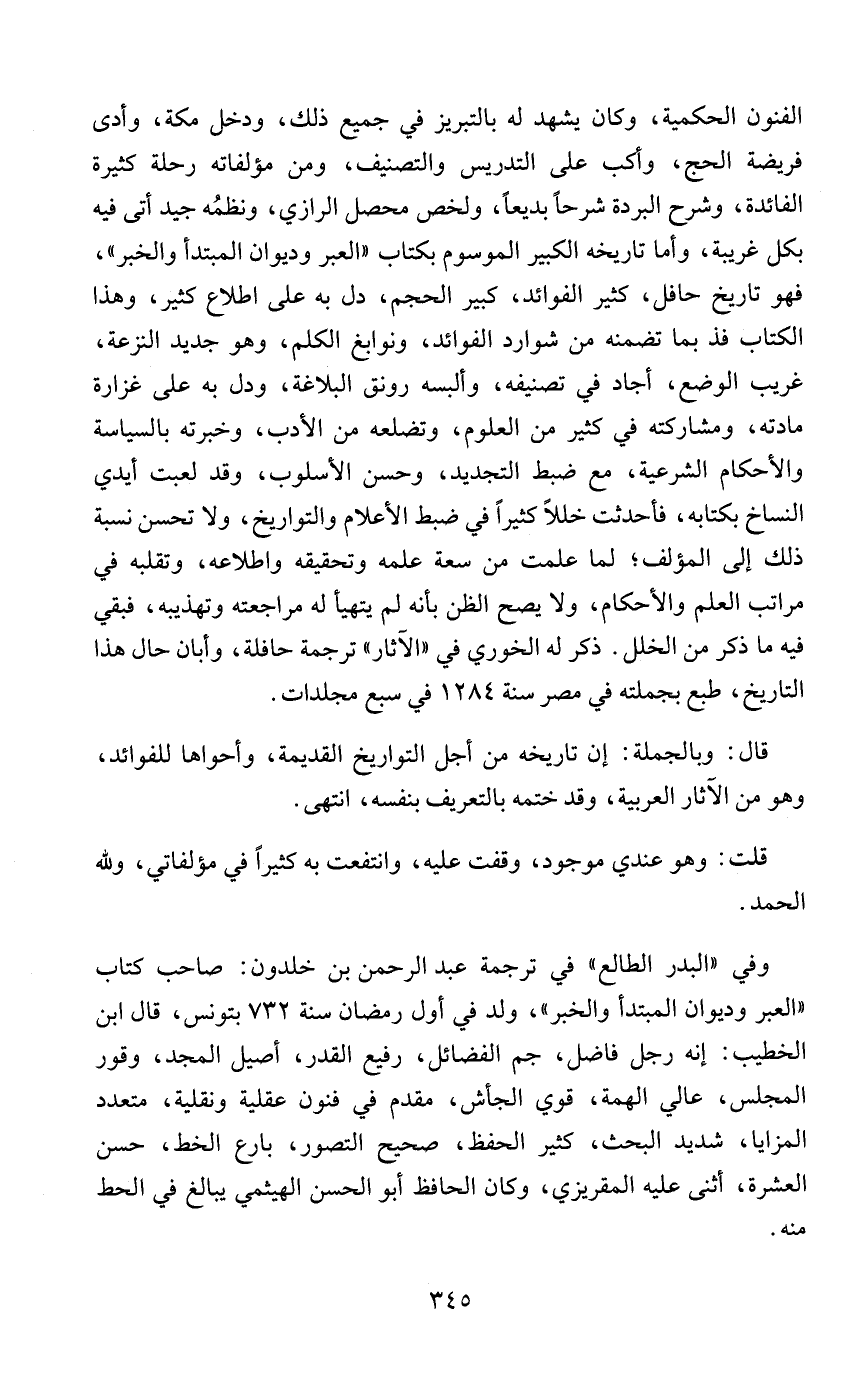 الفنون الحكمية، وكان يشهد له بالتبريز في جميع ذلك، ودخل مكة، وأدى فريضة الحج، وأكب على التدريس والتصنيف، ومن مؤلفاته رحلة كثيرة الفائدة، وشرح البردة شرحاً بديعاً، ولخص محصل الرازي، ونظمُه جيد أتى فيه بكل غريبة، وأما تاريخه الكبير الموسوم بكتاب «العبر وديوان المبتدأ والخبر»، فهو تاريخ حافل، كثير الفوائد، كبير الحجم، دل به على اطلاع كثير، وهذا الكتاب فذ بما تضمنه من شوارد الفوائد، ونوابغ الكلم، وهو جديد النزعة، غريب الوضع، أجاد في تصنيفه، وألبسه رونق البلاغة، ودل به على غزارة مادته، ومشاركته في كثير من العلوم، وتضلعه من الأدب، وخبرته بالسياسة والأحكام الشرعية، مع ضبط التجديد، وحسن الأسلوب، وقد لعبت أيدي النساخ بكتابه، فأحدثت خللاً كثيراً في ضبط الأعلام والتواريخ، ولا تحسن نسبة ذلك إلى المؤلف؛ لما علمت من سعة علمه وتحقيقه واطلاعه، وتقلبه في مراتب العلم والأحكام، ولا يصح الظن بأنه لم يتهيأ له مراجعته وتهذيبه، فبقي فيه ما ذكر من الخلل. ذكر له الخوري في «الآثار» ترجمة حافلة، وأبان حال هذا التاريخ، طبع بجملته في مصر سنة ١٢٨٤ في سبع مجلدات.

قال: وبالجملة: إن تاريخه من أجل التواريخ القديمة، وأحواها للفوائد، وهو من الآثار العربية، وقد ختمه بالتعريف بنفسه، انتهى.

قلت: وهو عندي موجود، وقفت عليه، وانتفعت به كثيراً في مؤلفاتي، ولله الحمد.

وفي «البدر الطالع» في ترجمة عبد الرحمن بن خلدون: صاحب كتاب «العبر وديوان المبتدأ والخبر»، ولد في أول رمضان سنة ٧٣٢ بتونس، قال ابن الخطيب: إنه رجل فاضل، جم الفضائل، رفيع القدر، أصيل المجد، وقور المجلس، عالي الهمة، قوي الجأش، مقدم في فنون عقلية ونقلية، متعدد المزايا، شديد البحث، كثير الحفظ، صحيح التصور، بارع الخط، حسن العشرة، أثنى عليه المقريزي، وكان الحافظ أبو الحسن الهيثمي يبالغ في الحط منه.

٣٤٥